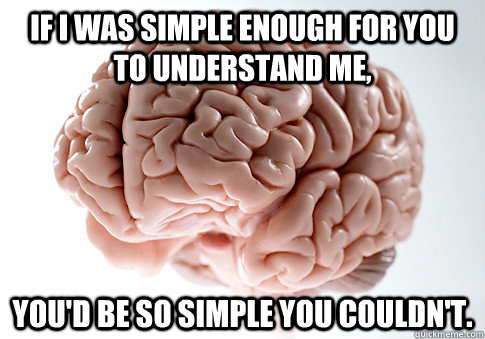 IF I WAS SIMPLE ENOUGH FOR YOU TO UNDERSTAND ME,

YOU'D BE SO SIMPLE YOU COULDN'T.

quickmeme.com